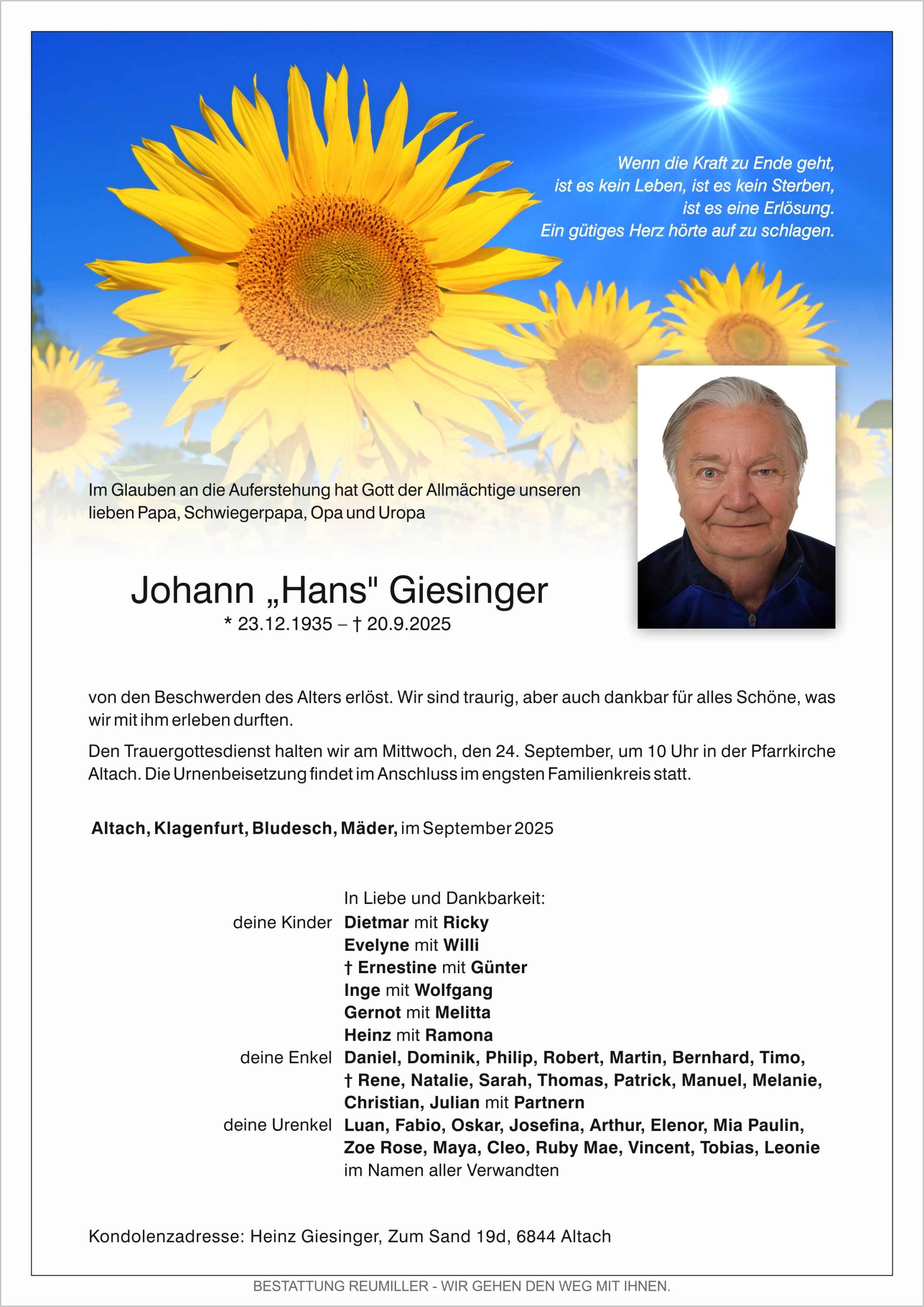 Wenn die Kraft zu Ende geht,
ist es kein Leben, ist es kein Sterben,
ist es eine Erlösung.
Ein gütiges Herz hörte auf zu schlagen.

Im Glauben an die Auferstehung hat Gott der Allmächtige unseren lieben Papa, Schwiegerpapa, Opa und Uropa

Johann „Hans" Giesinger
* 23.12.1935 – † 20.9.2025

von den Beschwerden des Alters erlöst. Wir sind traurig, aber auch dankbar für alles Schöne, was wir mit ihm erleben durften.

Den Trauergottesdienst halten wir am Mittwoch, den 24. September, um 10 Uhr in der Pfarrkirche Altach. Die Urnenbeisetzung findet im Anschluss im engsten Familienkreis statt.

Altach, Klagenfurt, Bludesch, Mäder, im September 2025

In Liebe und Dankbarkeit:
deine Kinder Dietmar mit Ricky
Evelyne mit Willi
† Ernestine mit Günter
Inge mit Wolfgang
Gernot mit Melitta
Heinz mit Ramona
deine Enkel Daniel, Dominik, Philip, Robert, Martin, Bernhard, Timo, † Rene, Natalie, Sarah, Thomas, Patrick, Manuel, Melanie, Christian, Julian mit Partnern
deine Urenkel Luan, Fabio, Oskar, Josefina, Arthur, Elenor, Mia Paulin, Zoe Rose, Maya, Cleo, Ruby Mae, Vincent, Tobias, Leonie
im Namen aller Verwandten

Kondolenzadresse: Heinz Giesinger, Zum Sand 19d, 6844 Altach

BESTATTUNG REUMILLER - WIR GEHEN DEN WEG MIT IHNEN.